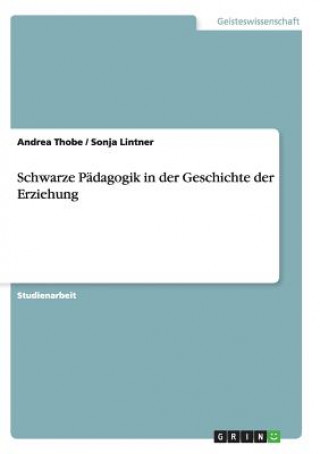 Geisteswissenschaft

Andrea Thobe / Sonja Lintner

Schwarze Pädagogik in der Geschichte der Erziehung

Studienarbeit

GRIN